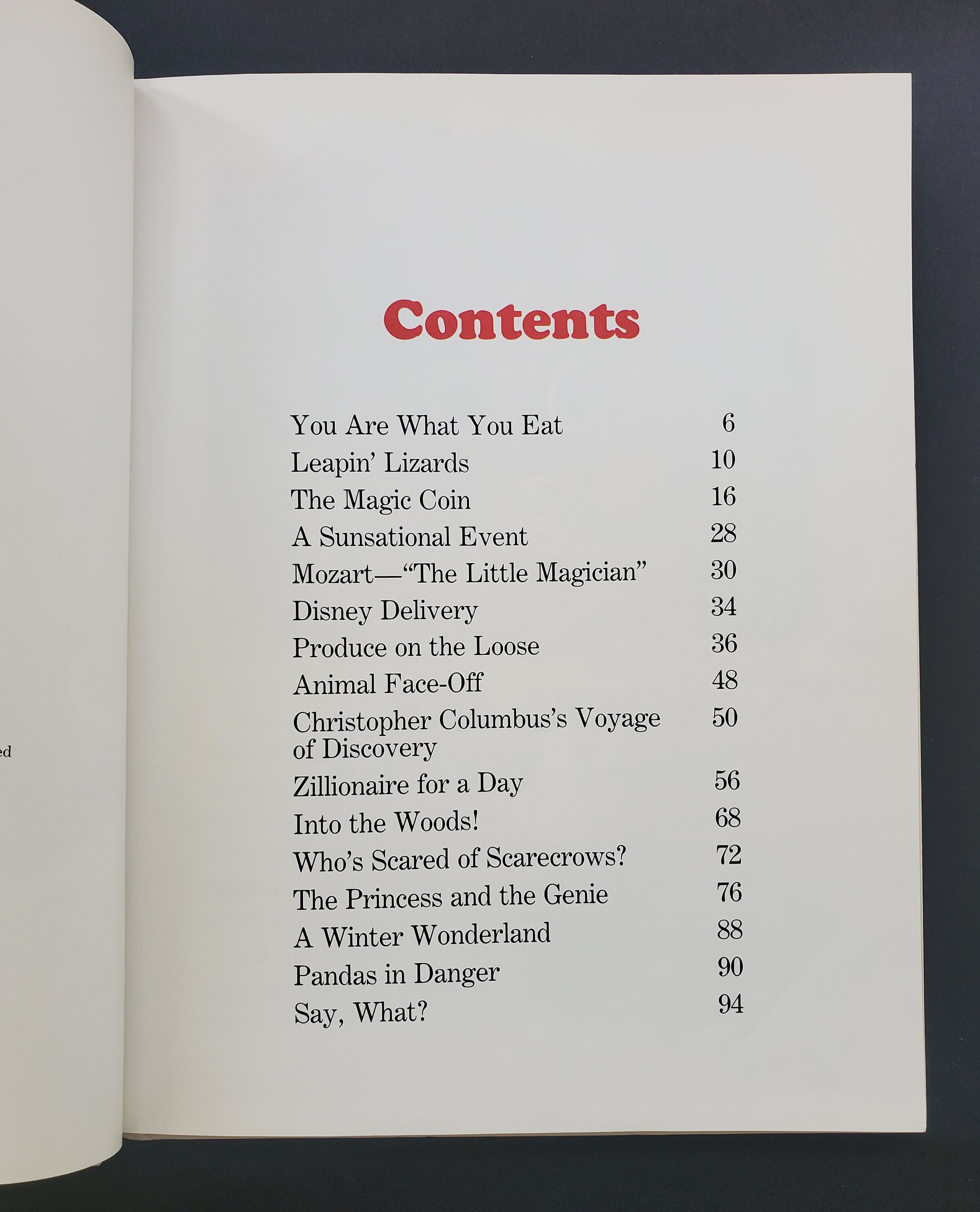 ed

Contents

| | |
|---|---|
| You Are What You Eat | 6 |
| Leapin' Lizards | 10 |
| The Magic Coin | 16 |
| A Sunsational Event | 28 |
| Mozart—"The Little Magician" | 30 |
| Disney Delivery | 34 |
| Produce on the Loose | 36 |
| Animal Face-Off | 48 |
| Christopher Columbus's Voyage of Discovery | 50 |
| Zillionaire for a Day | 56 |
| Into the Woods! | 68 |
| Who's Scared of Scarecrows? | 72 |
| The Princess and the Genie | 76 |
| A Winter Wonderland | 88 |
| Pandas in Danger | 90 |
| Say, What? | 94 |